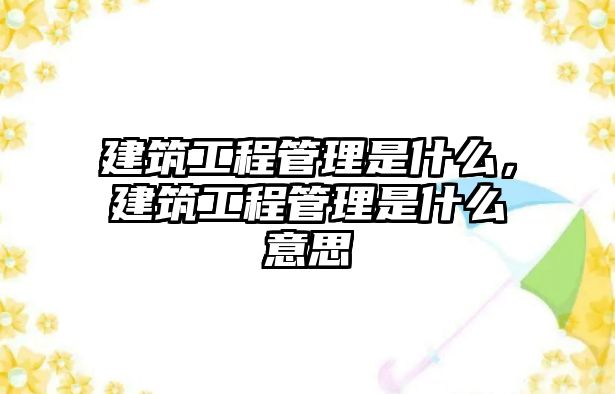 建筑工程管理是什么，建筑工程管理是什么意思